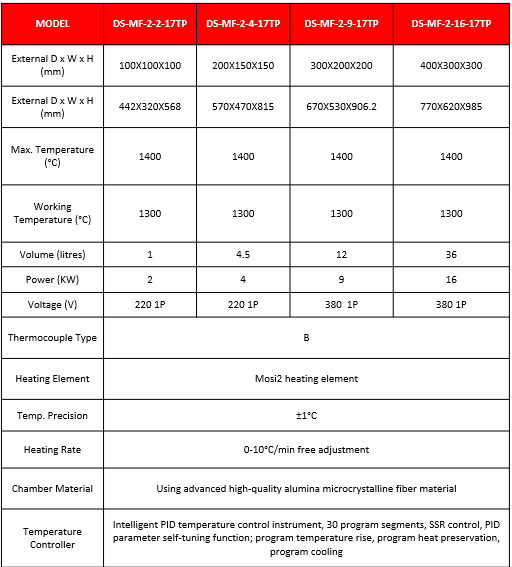 | MODEL | DS-MF-2-2-17TP | DS-MF-2-4-17TP | DS-MF-2-9-17TP | DS-MF-2-16-17TP |
|---|---|---|---|---|
| External D x W x H (mm) | 100X100X100 | 200X150X150 | 300X200X200 | 400X300X300 |
| External D x W x H (mm) | 442X320X568 | 570X470X815 | 670X530X906.2 | 770X620X985 |
| Max. Temperature (°C) | 1400 | 1400 | 1400 | 1400 |
| Working Temperature (°C) | 1300 | 1300 | 1300 | 1300 |
| Volume (litres) | 1 | 4.5 | 12 | 36 |
| Power (KW) | 2 | 4 | 9 | 16 |
| Voltage (V) | 220 1P | 220 1P | 380 1P | 380 1P |
| Thermocouple Type | B | | | |
| Heating Element | Mosi2 heating element | | | |
| Temp. Precision | ±1°C | | | |
| Heating Rate | 0-10°C/min free adjustment | | | |
| Chamber Material | Using advanced high-quality alumina microcrystalline fiber material | | | |
| Temperature Controller | Intelligent PID temperature control instrument, 30 program segments, SSR control, PID parameter self-tuning function; program temperature rise, program heat preservation, program cooling | | | |